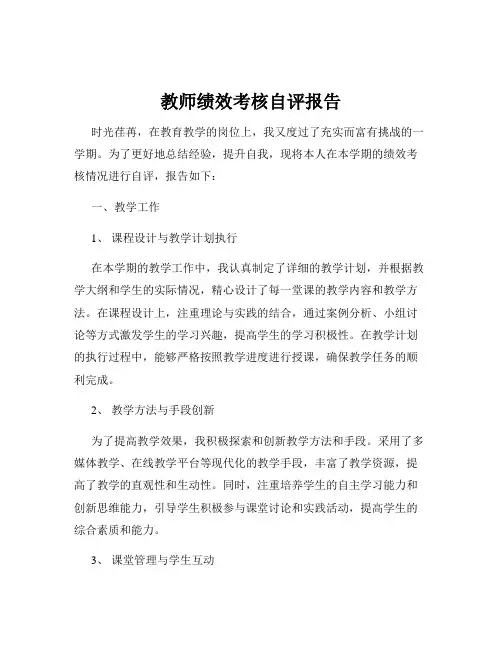 教师绩效考核自评报告

时光荏苒，在教育教学的岗位上，我又度过了充实而富有挑战的一学期。为了更好地总结经验，提升自我，现将本人在本学期的绩效考核情况进行自评，报告如下：

一、教学工作

1、课程设计与教学计划执行

在本学期的教学工作中，我认真制定了详细的教学计划，并根据教学大纲和学生的实际情况，精心设计了每一堂课的教学内容和教学方法。在课程设计上，注重理论与实践的结合，通过案例分析、小组讨论等方式激发学生的学习兴趣，提高学生的学习积极性。在教学计划的执行过程中，能够严格按照教学进度进行授课，确保教学任务的顺利完成。

2、教学方法与手段创新

为了提高教学效果，我积极探索和创新教学方法和手段。采用了多媒体教学、在线教学平台等现代化的教学手段，丰富了教学资源，提高了教学的直观性和生动性。同时，注重培养学生的自主学习能力和创新思维能力，引导学生积极参与课堂讨论和实践活动，提高学生的综合素质和能力。

3、课堂管理与学生互动